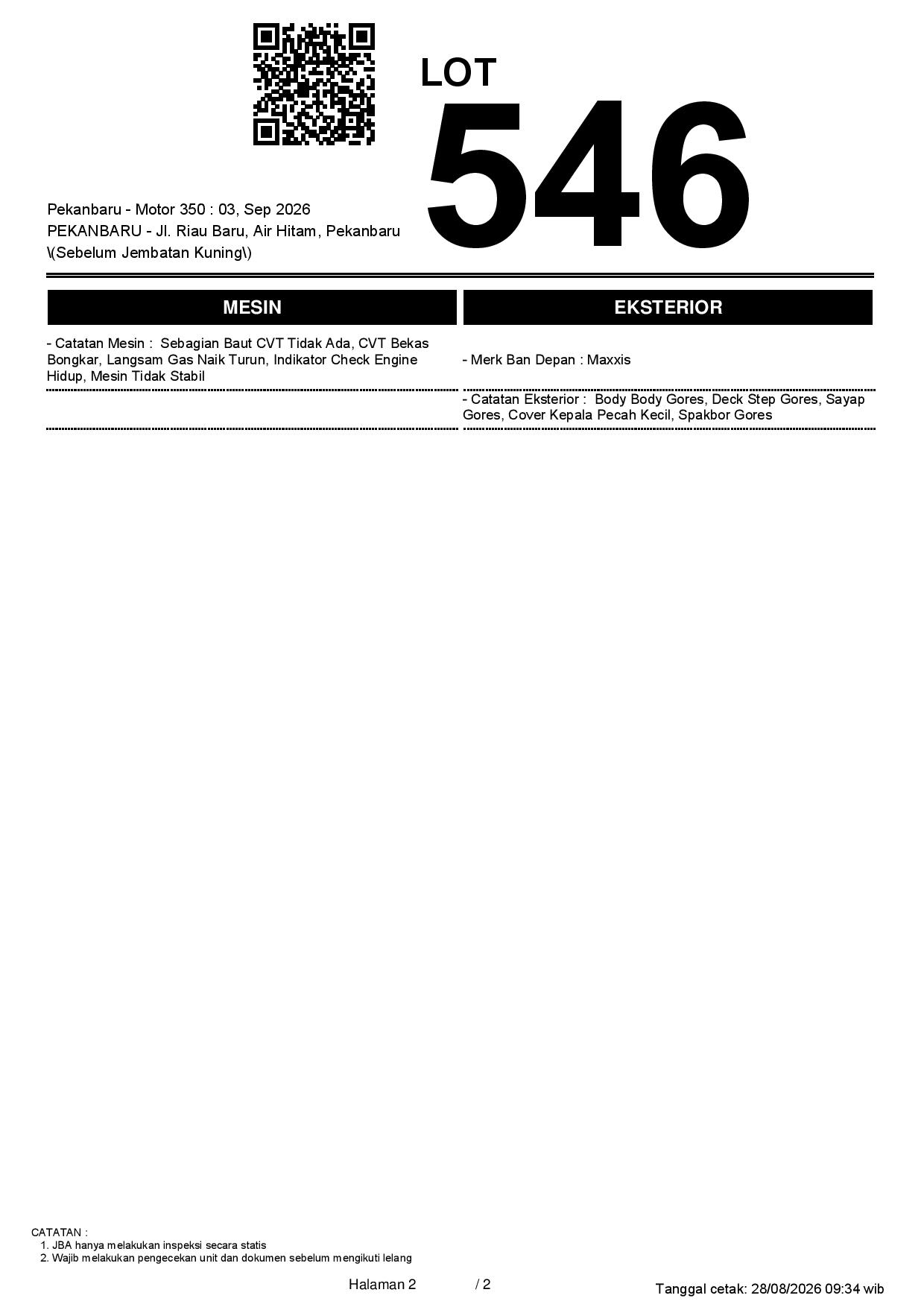 LOT
546

Pekanbaru - Motor 350 : 03, Sep 2026
PEKANBARU - Jl. Riau Baru, Air Hitam, Pekanbaru \(Sebelum Jembatan Kuning\)

MESIN

- Catatan Mesin : Sebagian Baut CVT Tidak Ada, CVT Bekas Bongkar, Langsam Gas Naik Turun, Indikator Check Engine Hidup, Mesin Tidak Stabil

EKSTERIOR

- Merk Ban Depan : Maxxis

- Catatan Eksterior : Body Body Gores, Deck Step Gores, Sayap Gores, Cover Kepala Pecah Kecil, Spakbor Gores

CATATAN :
1. JBA hanya melakukan inspeksi secara statis
2. Wajib melakukan pengecekan unit dan dokumen sebelum mengikuti lelang

Halaman 2 / 2

Tanggal cetak: 28/08/2026 09:34 wib